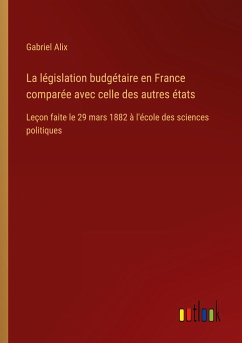 Gabriel Alix

La législation budgétaire en France comparée avec celle des autres états

Leçon faite le 29 mars 1882 à l'école des sciences politiques

outlook